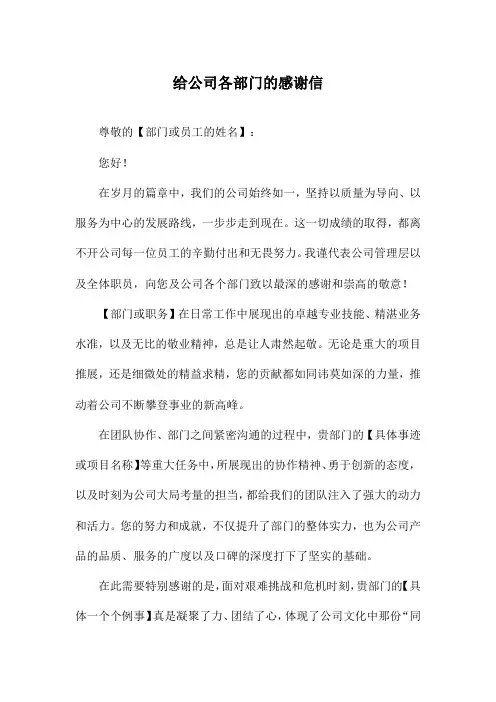 给公司各部门的感谢信

尊敬的【部门或员工的姓名】：

您好！

在岁月的篇章中，我们的公司始终如一，坚持以质量为导向、以服务为中心的发展路线，一步步走到现在。这一切成绩的取得，都离不开公司每一位员工的辛勤付出和无畏努力。我谨代表公司管理层以及全体职员，向您及公司各个部门致以最深的感谢和崇高的敬意！

【部门或职务】在日常工作中展现出的卓越专业技能、精湛业务水准，以及无比的敬业精神，总是让人肃然起敬。无论是重大的项目推展，还是细微处的精益求精，您的贡献都如同讳莫如深的力量，推动着公司不断攀登事业的新高峰。

在团队协作、部门之间紧密沟通的过程中，贵部门的【具体事迹或项目名称】等重大任务中，所展现出的协作精神、勇于创新的态度，以及时刻为公司大局考量的担当，都给我们的团队注入了强大的动力和活力。您的努力和成就，不仅提升了部门的整体实力，也为公司产品的品质、服务的广度以及口碑的深度打下了坚实的基础。

在此需要特别感谢的是，面对艰难挑战和危机时刻，贵部门的【具体一个个例事】真是凝聚了力、团结了心，体现了公司文化中那份“同